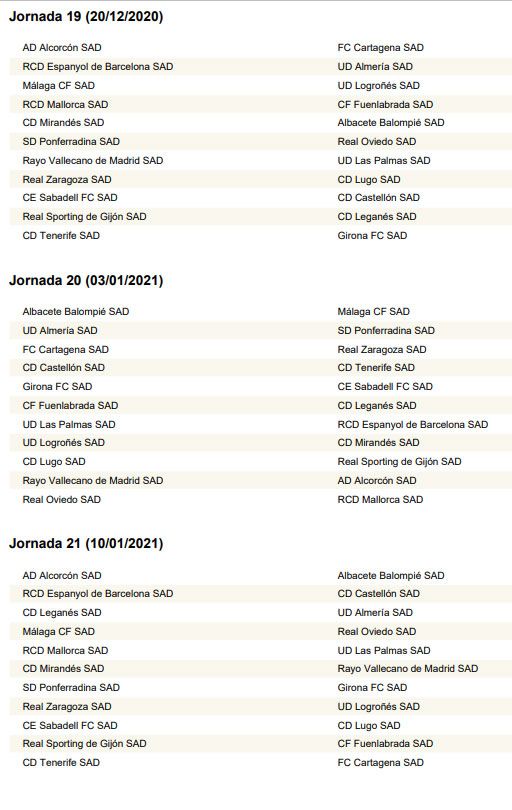 Jornada 19 (20/12/2020)

| | |
|---|---|
| AD Alcorcón SAD | FC Cartagena SAD |
| RCD Espanyol de Barcelona SAD | UD Almería SAD |
| Málaga CF SAD | UD Logroñés SAD |
| RCD Mallorca SAD | CF Fuenlabrada SAD |
| CD Mirandés SAD | Albacete Balompié SAD |
| SD Ponferradina SAD | Real Oviedo SAD |
| Rayo Vallecano de Madrid SAD | UD Las Palmas SAD |
| Real Zaragoza SAD | CD Lugo SAD |
| CE Sabadell FC SAD | CD Castellón SAD |
| Real Sporting de Gijón SAD | CD Leganés SAD |
| CD Tenerife SAD | Girona FC SAD |

Jornada 20 (03/01/2021)

| | |
|---|---|
| Albacete Balompié SAD | Málaga CF SAD |
| UD Almería SAD | SD Ponferradina SAD |
| FC Cartagena SAD | Real Zaragoza SAD |
| CD Castellón SAD | CD Tenerife SAD |
| Girona FC SAD | CE Sabadell FC SAD |
| CF Fuenlabrada SAD | CD Leganés SAD |
| UD Las Palmas SAD | RCD Espanyol de Barcelona SAD |
| UD Logroñés SAD | CD Mirandés SAD |
| CD Lugo SAD | Real Sporting de Gijón SAD |
| Rayo Vallecano de Madrid SAD | AD Alcorcón SAD |
| Real Oviedo SAD | RCD Mallorca SAD |

Jornada 21 (10/01/2021)

| | |
|---|---|
| AD Alcorcón SAD | Albacete Balompié SAD |
| RCD Espanyol de Barcelona SAD | CD Castellón SAD |
| CD Leganés SAD | UD Almería SAD |
| Málaga CF SAD | Real Oviedo SAD |
| RCD Mallorca SAD | UD Las Palmas SAD |
| CD Mirandés SAD | Rayo Vallecano de Madrid SAD |
| SD Ponferradina SAD | Girona FC SAD |
| Real Zaragoza SAD | UD Logroñés SAD |
| CE Sabadell FC SAD | CD Lugo SAD |
| Real Sporting de Gijón SAD | CF Fuenlabrada SAD |
| CD Tenerife SAD | FC Cartagena SAD |